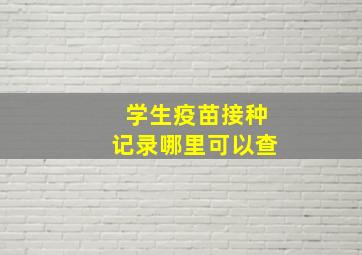 学生疫苗接种
记录哪里可以查